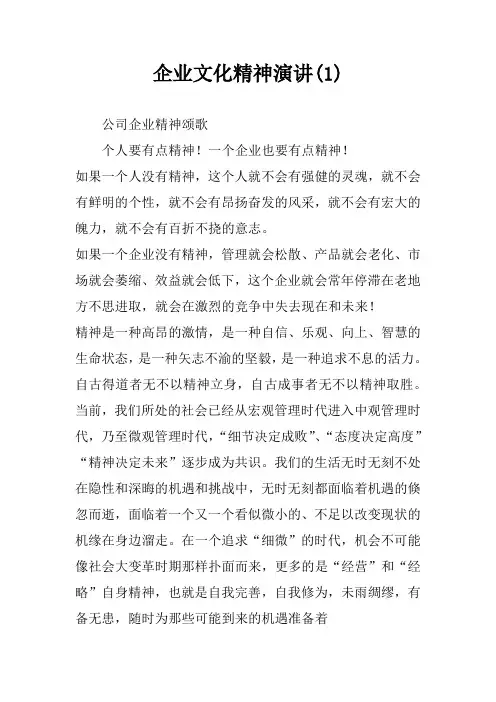 企业文化精神演讲(1)

公司企业精神颂歌

个人要有点精神！一个企业也要有点精神！

如果一个人没有精神，这个人就不会有强健的灵魂，就不会有鲜明的个性，就不会有昂扬奋发的风采，就不会有宏大的魄力，就不会有百折不挠的意志。

如果一个企业没有精神，管理就会松散、产品就会老化、市场就会萎缩、效益就会低下，这个企业就会常年停滞在老地方不思进取，就会在激烈的竞争中失去现在和未来！

精神是一种高昂的激情，是一种自信、乐观、向上、智慧的生命状态，是一种矢志不渝的坚毅，是一种追求不息的活力。自古得道者无不以精神立身，自古成事者无不以精神取胜。当前，我们所处的社会已经从宏观管理时代进入中观管理时代，乃至微观管理时代，“细节决定成败”、“态度决定高度”“精神决定未来”逐步成为共识。我们的生活无时无刻不处在隐性和深晦的机遇和挑战中，无时无刻都面临着机遇的倏忽而逝，面临着一个又一个看似微小的、不足以改变现状的机缘在身边溜走。在一个追求“细微”的时代，机会不可能像社会大变革时期那样扑面而来，更多的是“经营”和“经略”自身精神，也就是自我完善，自我修为，未雨绸缪，有备无患，随时为那些可能到来的机遇准备着